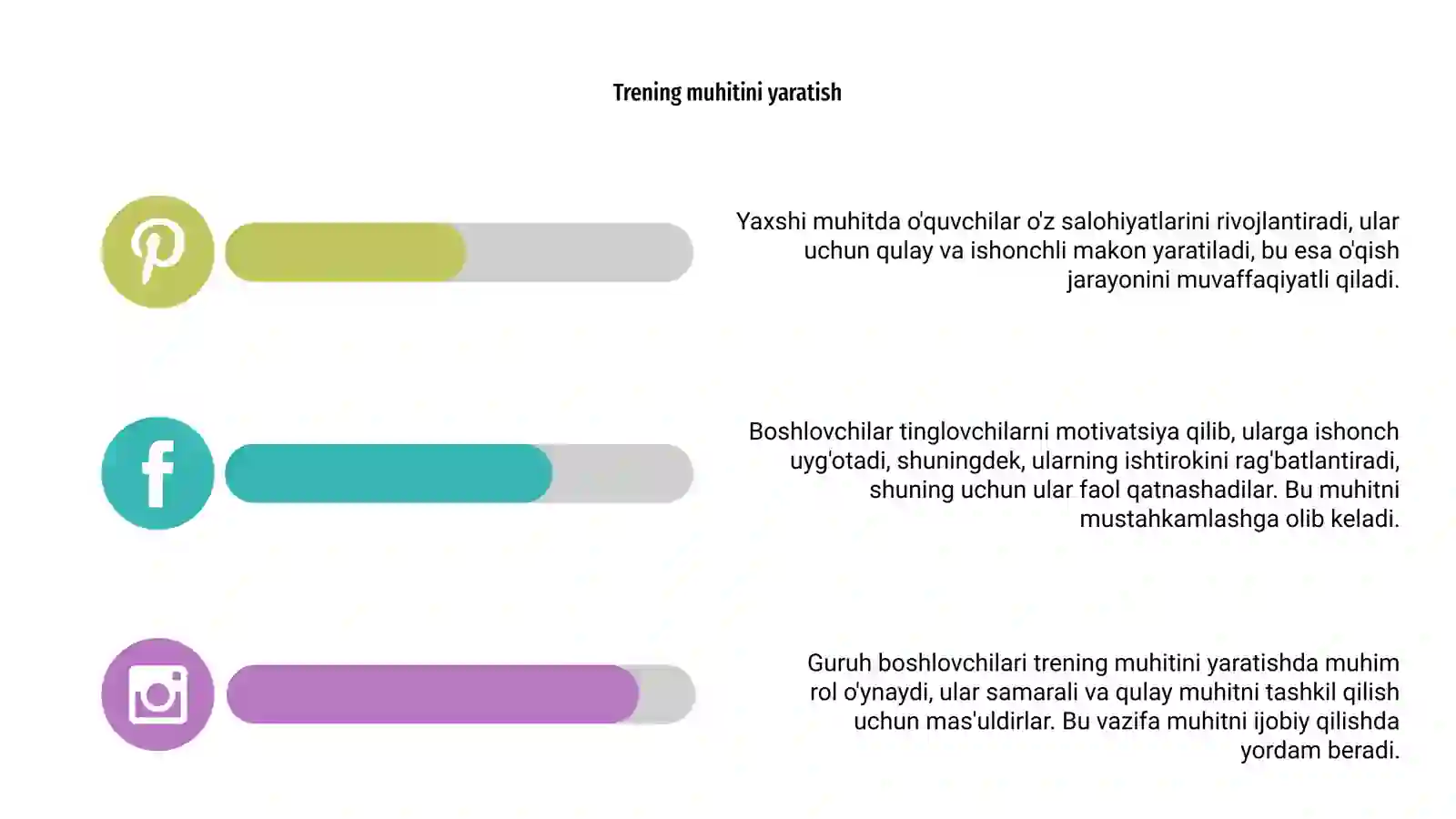 Trening muhitini yaratish

Yaxshi muhitda o'quvchilar o'z salohiyatlarini rivojlantiradi, ular uchun qulay va ishonchli makon yaratiladi, bu esa o'qish jarayonini muvaffaqiyatli qiladi.

Boshlovchilar tinglovchilarni motivatsiya qilib, ularga ishonch uyg'otadi, shuningdek, ularning ishtirokini rag'batlantiradi, shuning uchun ular faol qatnashadilar. Bu muhitni mustahkamlashga olib keladi.

Guruh boshlovchilari trening muhitini yaratishda muhim rol o'ynaydi, ular samarali va qulay muhitni tashkil qilish uchun mas'uldirlar. Bu vazifa muhitni ijobiy qilishda yordam beradi.